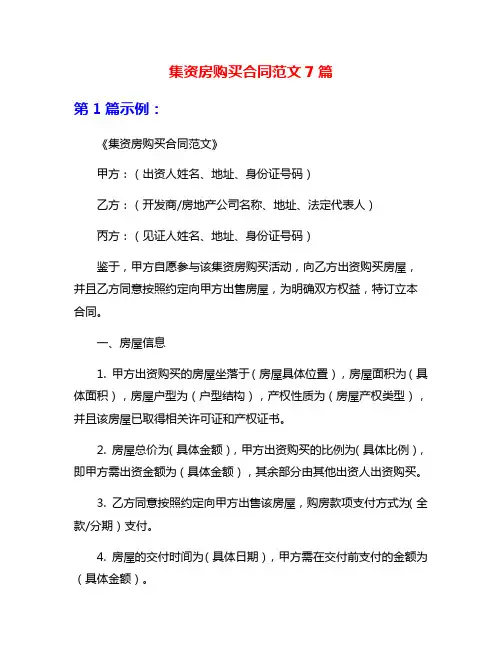 集资房购买合同范文 7 篇

第 1 篇示例：

《集资房购买合同范文》

甲方：（出资人姓名、地址、身份证号码）

乙方：（开发商/房地产公司名称、地址、法定代表人）

丙方：（见证人姓名、地址、身份证号码）

鉴于，甲方自愿参与该集资房购买活动，向乙方出资购买房屋，并且乙方同意按照约定向甲方出售房屋，为明确双方权益，特订立本合同。

一、房屋信息

1. 甲方出资购买的房屋坐落于（房屋具体位置），房屋面积为（具体面积），房屋户型为（户型结构），产权性质为（房屋产权类型），并且该房屋已取得相关许可证和产权证书。

2. 房屋总价为（具体金额），甲方出资购买的比例为（具体比例），即甲方需出资金额为（具体金额），其余部分由其他出资人出资购买。

3. 乙方同意按照约定向甲方出售该房屋，购房款项支付方式为（全款/分期）支付。

4. 房屋的交付时间为（具体日期），甲方需在交付前支付的金额为（具体金额）。